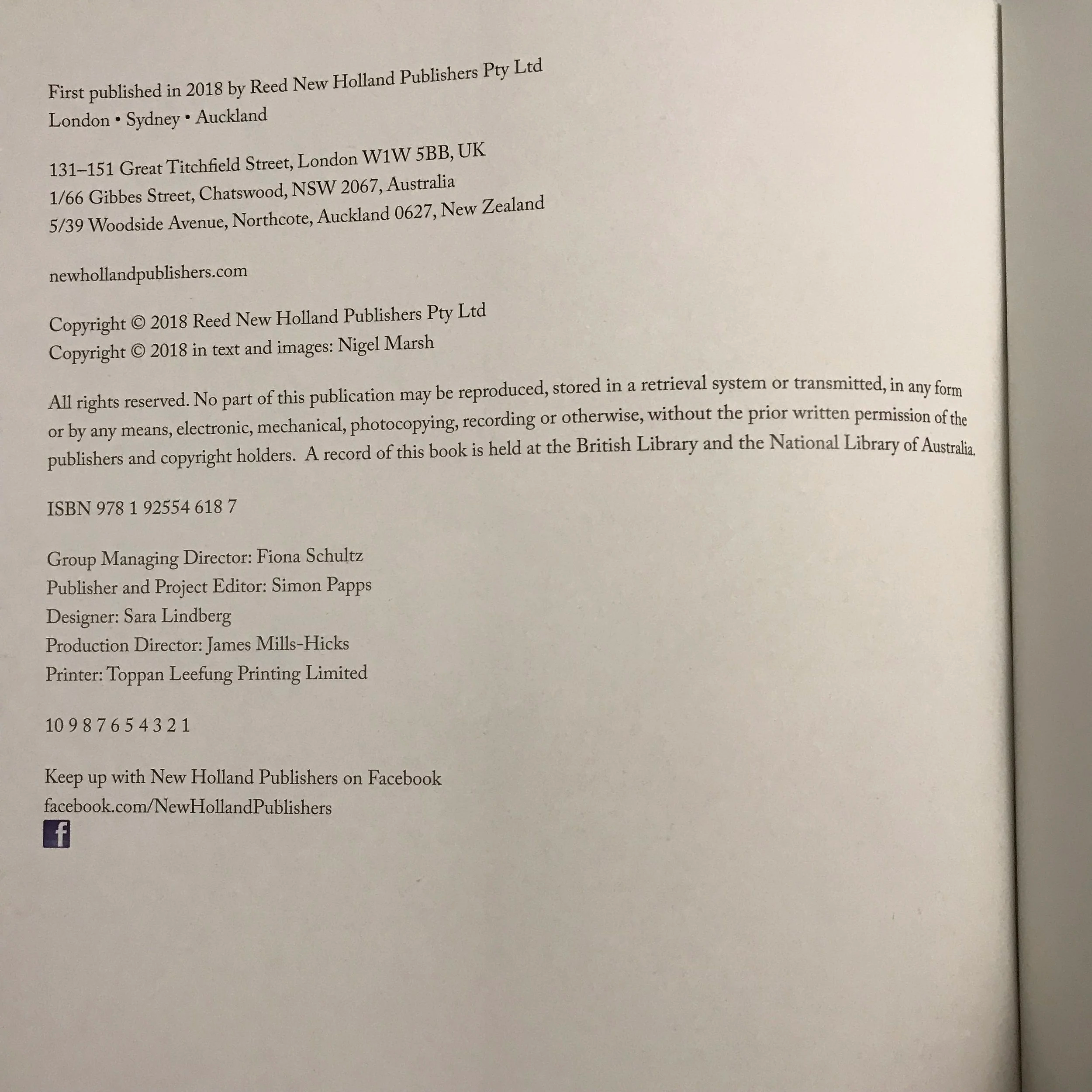 First published in 2018 by Reed New Holland Publishers Pty Ltd
London • Sydney • Auckland

131–151 Great Titchfield Street, London W1W 5BB, UK
1/66 Gibbes Street, Chatswood, NSW 2067, Australia
5/39 Woodside Avenue, Northcote, Auckland 0627, New Zealand

newhollandpublishers.com

Copyright © 2018 Reed New Holland Publishers Pty Ltd
Copyright © 2018 in text and images: Nigel Marsh

All rights reserved. No part of this publication may be reproduced, stored in a retrieval system or transmitted, in any form or by any means, electronic, mechanical, photocopying, recording or otherwise, without the prior written permission of the publishers and copyright holders. A record of this book is held at the British Library and the National Library of Australia.

ISBN 978 1 92554 618 7

Group Managing Director: Fiona Schultz
Publisher and Project Editor: Simon Papps
Designer: Sara Lindberg
Production Director: James Mills-Hicks
Printer: Toppan Leefung Printing Limited

10 9 8 7 6 5 4 3 2 1

Keep up with New Holland Publishers on Facebook
facebook.com/NewHollandPublishers
f